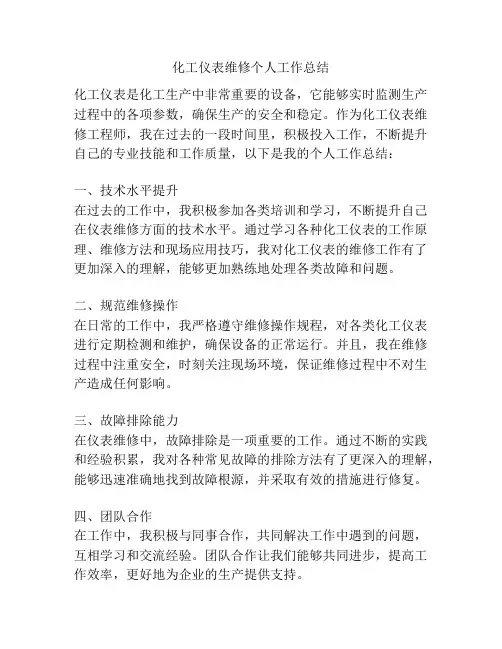 化工仪表维修个人工作总结

化工仪表是化工生产中非常重要的设备，它能够实时监测生产过程中的各项参数，确保生产的安全和稳定。作为化工仪表维修工程师，我在过去的一段时间里，积极投入工作，不断提升自己的专业技能和工作质量，以下是我的个人工作总结：

一、技术水平提升
在过去的工作中，我积极参加各类培训和学习，不断提升自己在仪表维修方面的技术水平。通过学习各种化工仪表的工作原理、维修方法和现场应用技巧，我对化工仪表的维修工作有了更加深入的理解，能够更加熟练地处理各类故障和问题。

二、规范维修操作
在日常的工作中，我严格遵守维修操作规程，对各类化工仪表进行定期检测和维护，确保设备的正常运行。并且，我在维修过程中注重安全，时刻关注现场环境，保证维修过程中不对生产造成任何影响。

三、故障排除能力
在仪表维修中，故障排除是一项重要的工作。通过不断的实践和经验积累，我对各种常见故障的排除方法有了更深入的理解，能够迅速准确地找到故障根源，并采取有效的措施进行修复。

四、团队合作
在工作中，我积极与同事合作，共同解决工作中遇到的问题，互相学习和交流经验。团队合作让我们能够共同进步，提高工作效率，更好地为企业的生产提供支持。